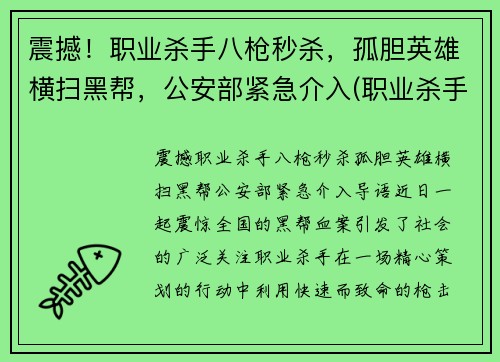 震撼！职业杀手八枪秒杀，孤胆英雄横扫黑帮，公安部紧急介入(职业杀手

震撼职业杀手八枪秒杀孤胆英雄横扫黑帮公安部紧急介入导语近日一起震惊全国的黑帮血案引发了社会的广泛关注职业杀手在一场精心策划的行动中利用快速而致命的枪击